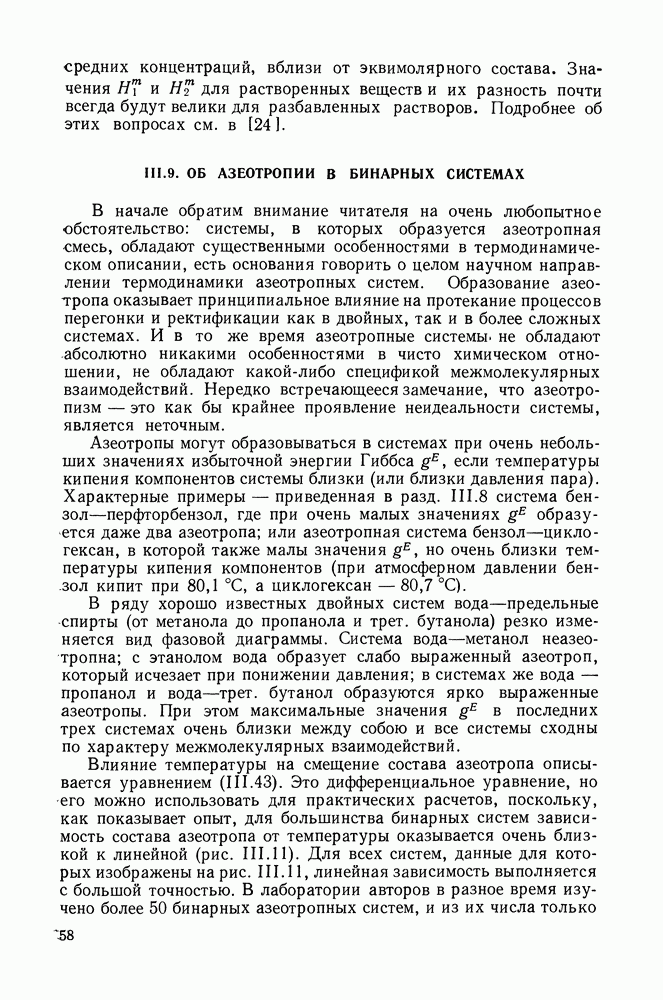 средних концентраций, вблизи от эквимолярного состава. Значения $H_1^m$ и $H_2^m$ для растворенных веществ и их разность почти всегда будут велики для разбавленных растворов. Подробнее об этих вопросах см. в [24].

III.9. ОБ АЗЕОТРОПИИ В БИНАРНЫХ СИСТЕМАХ

В начале обратим внимание читателя на очень любопытное обстоятельство: системы, в которых образуется азеотропная смесь, обладают существенными особенностями в термодинамическом описании, есть основания говорить о целом научном направлении термодинамики азеотропных систем. Образование азеотропа оказывает принципиальное влияние на протекание процессов перегонки и ректификации как в двойных, так и в более сложных системах. И в то же время азеотропные системы не обладают абсолютно никакими особенностями в чисто химическом отношении, не обладают какой-либо спецификой межмолекулярных взаимодействий. Нередко встречающееся замечание, что азеотропизм — это как бы крайнее проявление неидеальности системы, является неточным.

Азеотропы могут образовываться в системах при очень небольших значениях избыточной энергии Гиббса $g^E$, если температуры кипения компонентов системы близки (или близки давления пара). Характерные примеры — приведенная в разд. III.8 система бензол—перфторбензол, где при очень малых значениях $g^E$ образуется даже два азеотропа; или азеотропная система бензол—циклогексан, в которой также малы значения $g^E$, но очень близки температуры кипения компонентов (при атмосферном давлении бензол кипит при 80,1 °С, а циклогексан — 80,7 °С).

В ряду хорошо известных двойных систем вода—предельные спирты (от метанола до пропанола и трет. бутанола) резко изменяется вид фазовой диаграммы. Система вода—метанол неазеотропна; с этанолом вода образует слабо выраженный азеотроп, который исчезает при понижении давления; в системах же вода — пропанол и вода—трет. бутанол образуются ярко выраженные азеотропы. При этом максимальные значения $g^E$ в последних трех системах очень близки между собою и все системы сходны по характеру межмолекулярных взаимодействий.

Влияние температуры на смещение состава азеотропа описывается уравнением (III.43). Это дифференциальное уравнение, но его можно использовать для практических расчетов, поскольку, как показывает опыт, для большинства бинарных систем зависимость состава азеотропа от температуры оказывается очень близкой к линейной (рис. III.11). Для всех систем, данные для которых изображены на рис. III.11, линейная зависимость выполняется с большой точностью. В лаборатории авторов в разное время изучено более 50 бинарных азеотропных систем, и из их числа только

58